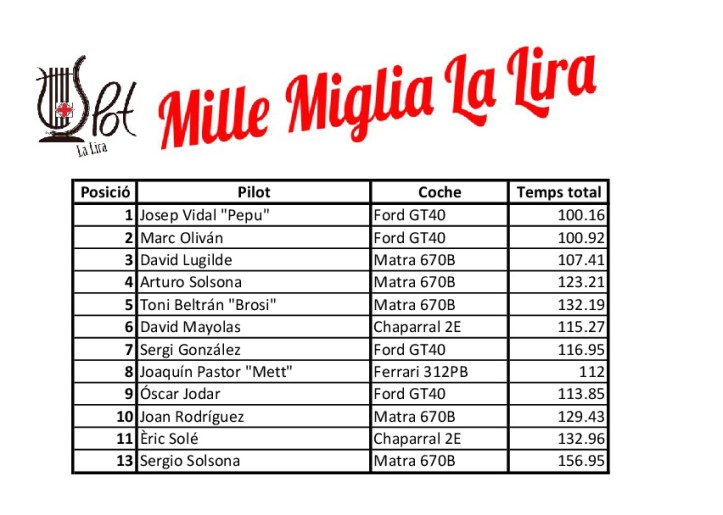 Slot
La Lira

Mille Miglia La Lira

| Posició | Pilot | Coche | Temps total |
|---|---|---|---|
| 1 | Josep Vidal "Pepu" | Ford GT40 | 100.16 |
| 2 | Marc Oliván | Ford GT40 | 100.92 |
| 3 | David Lugilde | Matra 670B | 107.41 |
| 4 | Arturo Solsona | Matra 670B | 123.21 |
| 5 | Toni Beltrán "Brosi" | Matra 670B | 132.19 |
| 6 | David Mayolas | Chaparral 2E | 115.27 |
| 7 | Sergi González | Ford GT40 | 116.95 |
| 8 | Joaquín Pastor "Mett" | Ferrari 312PB | 112 |
| 9 | Óscar Jodar | Ford GT40 | 113.85 |
| 10 | Joan Rodríguez | Matra 670B | 129.43 |
| 11 | Èric Solé | Chaparral 2E | 132.96 |
| 13 | Sergio Solsona | Matra 670B | 156.95 |